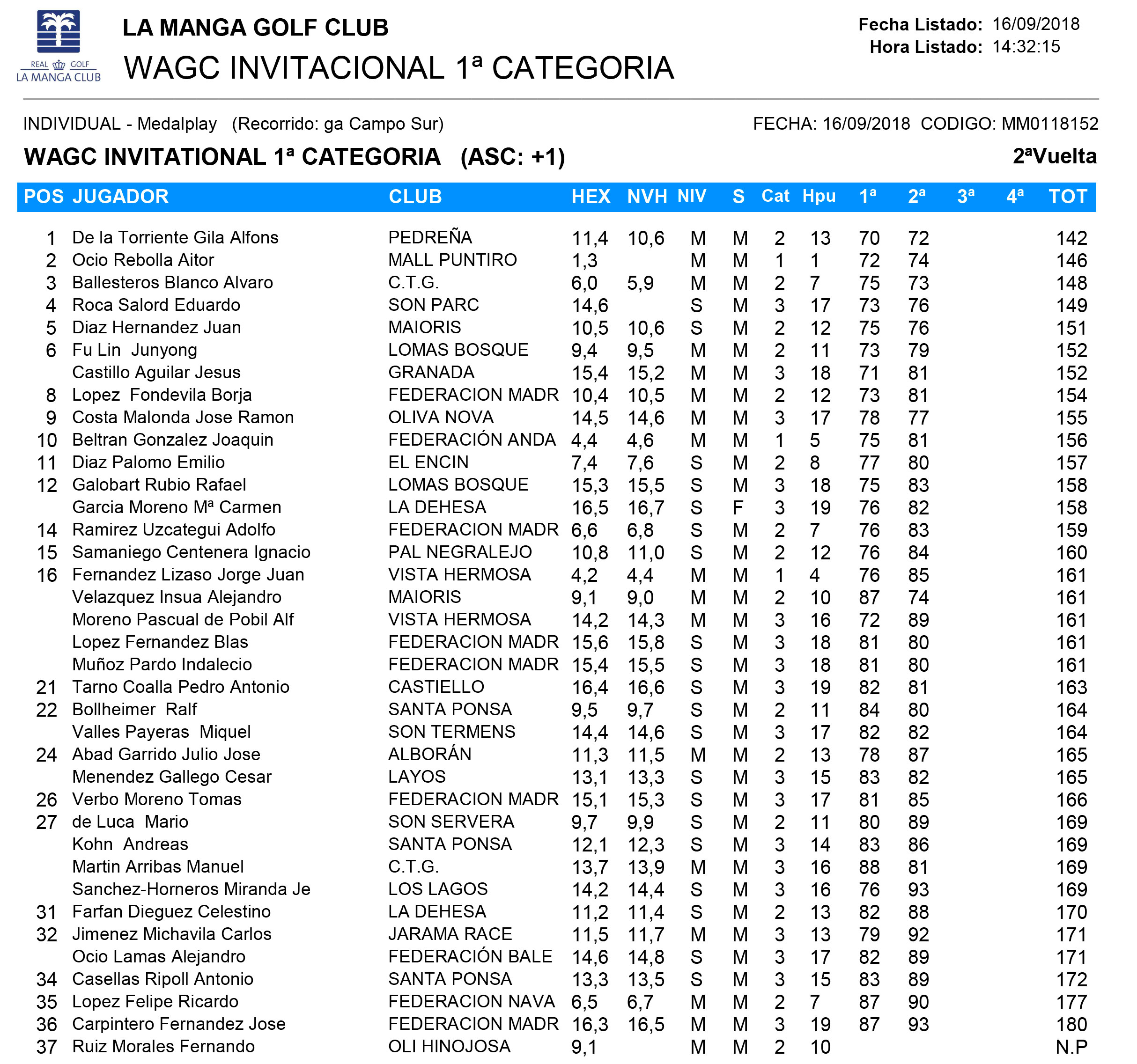 REAL GOLF LA MANGA CLUB

LA MANGA GOLF CLUB
WAGC INVITACIONAL 1ª CATEGORIA

Fecha Listado: 16/09/2018
Hora Listado: 14:32:15

INDIVIDUAL - Medalplay (Recorrido: ga Campo Sur)
FECHA: 16/09/2018 CODIGO: MM0118152

WAGC INVITATIONAL 1ª CATEGORIA (ASC: +1)
2ªVuelta

| POS | JUGADOR | CLUB | HEX | NVH | NIV | S | Cat | Hpu | 1ª | 2ª | 3ª | 4ª | TOT |
|---|---|---|---|---|---|---|---|---|---|---|---|---|---|
| 1 | De la Torriente Gila Alfons | PEDREÑA | 11,4 | 10,6 | M | M | 2 | 13 | 70 | 72 | | | 142 |
| 2 | Ocio Rebolla Aitor | MALL PUNTIRO | 1,3 | | M | M | 1 | 1 | 72 | 74 | | | 146 |
| 3 | Ballesteros Blanco Alvaro | C.T.G. | 6,0 | 5,9 | M | M | 2 | 7 | 75 | 73 | | | 148 |
| 4 | Roca Salord Eduardo | SON PARC | 14,6 | | S | M | 3 | 17 | 73 | 76 | | | 149 |
| 5 | Diaz Hernandez Juan | MAIORIS | 10,5 | 10,6 | S | M | 2 | 12 | 75 | 76 | | | 151 |
| 6 | Fu Lin Junyong | LOMAS BOSQUE | 9,4 | 9,5 | M | M | 2 | 11 | 73 | 79 | | | 152 |
| | Castillo Aguilar Jesus | GRANADA | 15,4 | 15,2 | M | M | 3 | 18 | 71 | 81 | | | 152 |
| 8 | Lopez Fondevila Borja | FEDERACION MADR | 10,4 | 10,5 | M | M | 2 | 12 | 73 | 81 | | | 154 |
| 9 | Costa Malonda Jose Ramon | OLIVA NOVA | 14,5 | 14,6 | M | M | 3 | 17 | 78 | 77 | | | 155 |
| 10 | Beltran Gonzalez Joaquin | FEDERACIÓN ANDA | 4,4 | 4,6 | M | M | 1 | 5 | 75 | 81 | | | 156 |
| 11 | Diaz Palomo Emilio | EL ENCIN | 7,4 | 7,6 | S | M | 2 | 8 | 77 | 80 | | | 157 |
| 12 | Galobart Rubio Rafael | LOMAS BOSQUE | 15,3 | 15,5 | S | M | 3 | 18 | 75 | 83 | | | 158 |
| | Garcia Moreno Mª Carmen | LA DEHESA | 16,5 | 16,7 | S | F | 3 | 19 | 76 | 82 | | | 158 |
| 14 | Ramirez Uzcategui Adolfo | FEDERACION MADR | 6,6 | 6,8 | S | M | 2 | 7 | 76 | 83 | | | 159 |
| 15 | Samaniego Centenera Ignacio | PAL NEGRALEJO | 10,8 | 11,0 | S | M | 2 | 12 | 76 | 84 | | | 160 |
| 16 | Fernandez Lizaso Jorge Juan | VISTA HERMOSA | 4,2 | 4,4 | M | M | 1 | 4 | 76 | 85 | | | 161 |
| | Velazquez Insua Alejandro | MAIORIS | 9,1 | 9,0 | M | M | 2 | 10 | 87 | 74 | | | 161 |
| | Moreno Pascual de Pobil Alf | VISTA HERMOSA | 14,2 | 14,3 | M | M | 3 | 16 | 72 | 89 | | | 161 |
| | Lopez Fernandez Blas | FEDERACION MADR | 15,6 | 15,8 | S | M | 3 | 18 | 81 | 80 | | | 161 |
| | Muñoz Pardo Indalecio | FEDERACION MADR | 15,4 | 15,5 | S | M | 3 | 18 | 81 | 80 | | | 161 |
| 21 | Tarno Coalla Pedro Antonio | CASTIELLO | 16,4 | 16,6 | S | M | 3 | 19 | 82 | 81 | | | 163 |
| 22 | Bollheimer Ralf | SANTA PONSA | 9,5 | 9,7 | S | M | 2 | 11 | 84 | 80 | | | 164 |
| | Valles Payeras Miquel | SON TERMENS | 14,4 | 14,6 | S | M | 3 | 17 | 82 | 82 | | | 164 |
| 24 | Abad Garrido Julio Jose | ALBORÁN | 11,3 | 11,5 | M | M | 2 | 13 | 78 | 87 | | | 165 |
| | Menendez Gallego Cesar | LAYOS | 13,1 | 13,3 | S | M | 3 | 15 | 83 | 82 | | | 165 |
| 26 | Verbo Moreno Tomas | FEDERACION MADR | 15,1 | 15,3 | S | M | 3 | 17 | 81 | 85 | | | 166 |
| 27 | de Luca Mario | SON SERVERA | 9,7 | 9,9 | S | M | 2 | 11 | 80 | 89 | | | 169 |
| | Kohn Andreas | SANTA PONSA | 12,1 | 12,3 | S | M | 3 | 14 | 83 | 86 | | | 169 |
| | Martin Arribas Manuel | C.T.G. | 13,7 | 13,9 | M | M | 3 | 16 | 88 | 81 | | | 169 |
| | Sanchez-Horneros Miranda Je | LOS LAGOS | 14,2 | 14,4 | S | M | 3 | 16 | 76 | 93 | | | 169 |
| 31 | Farfan Dieguez Celestino | LA DEHESA | 11,2 | 11,4 | S | M | 2 | 13 | 82 | 88 | | | 170 |
| 32 | Jimenez Michavila Carlos | JARAMA RACE | 11,5 | 11,7 | M | M | 3 | 13 | 79 | 92 | | | 171 |
| | Ocio Lamas Alejandro | FEDERACIÓN BALE | 14,6 | 14,8 | S | M | 3 | 17 | 82 | 89 | | | 171 |
| 34 | Casellas Ripoll Antonio | SANTA PONSA | 13,3 | 13,5 | S | M | 3 | 15 | 83 | 89 | | | 172 |
| 35 | Lopez Felipe Ricardo | FEDERACION NAVA | 6,5 | 6,7 | M | M | 2 | 7 | 87 | 90 | | | 177 |
| 36 | Carpintero Fernandez Jose | FEDERACION MADR | 16,3 | 16,5 | M | M | 3 | 19 | 87 | 93 | | | 180 |
| 37 | Ruiz Morales Fernando | OLI HINOJOSA | 9,1 | | M | M | 2 | 10 | | | | | N.P |